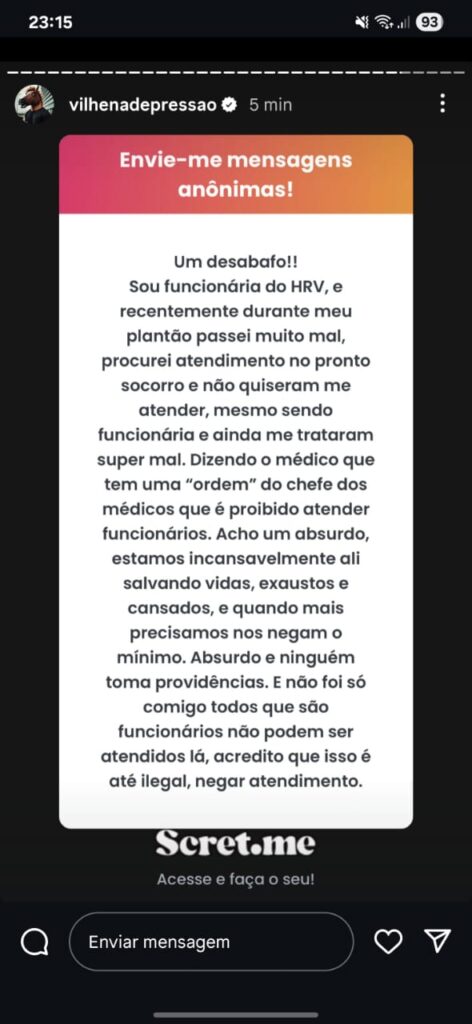 23:15
93

vilhenadepressao 5 min

Envie-me mensagens anônimas!

Um desabafo!!
Sou funcionária do HRV, e recentemente durante meu plantão passei muito mal, procurei atendimento no pronto socorro e não quiseram me atender, mesmo sendo funcionária e ainda me trataram super mal. Dizendo o médico que tem uma "ordem" do chefe dos médicos que é proibido atender funcionários. Acho um absurdo, estamos incansavelmente ali salvando vidas, exaustos e cansados, e quando mais precisamos nos negam o mínimo. Absurdo e ninguém toma providências. E não foi só comigo todos que são funcionários não podem ser atendidos lá, acredito que isso é até ilegal, negar atendimento.

Scret.me
Acesse e faça o seu!

Enviar mensagem